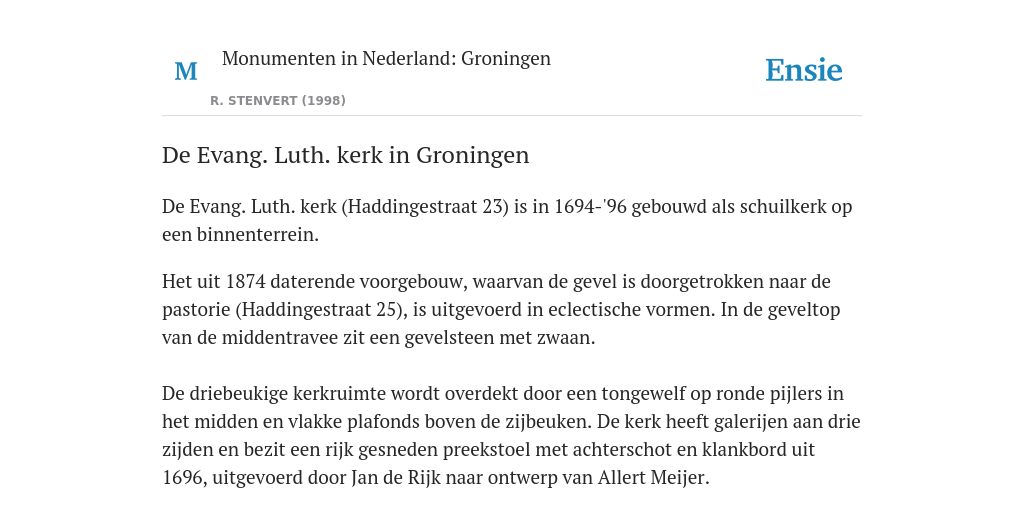 M

Monumenten in Nederland: Groningen

R. STENVERT (1998)

Ensie

De Evang. Luth. kerk in Groningen

De Evang. Luth. kerk (Haddingestraat 23) is in 1694-'96 gebouwd als schuilkerk op een binnenterrein.

Het uit 1874 daterende voorgebouw, waarvan de gevel is doorgetrokken naar de pastorie (Haddingestraat 25), is uitgevoerd in eclectische vormen. In de geveltop van de middentravee zit een gevelsteen met zwaan.

De driebeukige kerkruimte wordt overdekt door een tongewelf op ronde pijlers in het midden en vlakke plafonds boven de zijbeuken. De kerk heeft galerijen aan drie zijden en bezit een rijk gesneden preekstoel met achterschot en klankbord uit 1696, uitgevoerd door Jan de Rijk naar ontwerp van Allert Meijer.